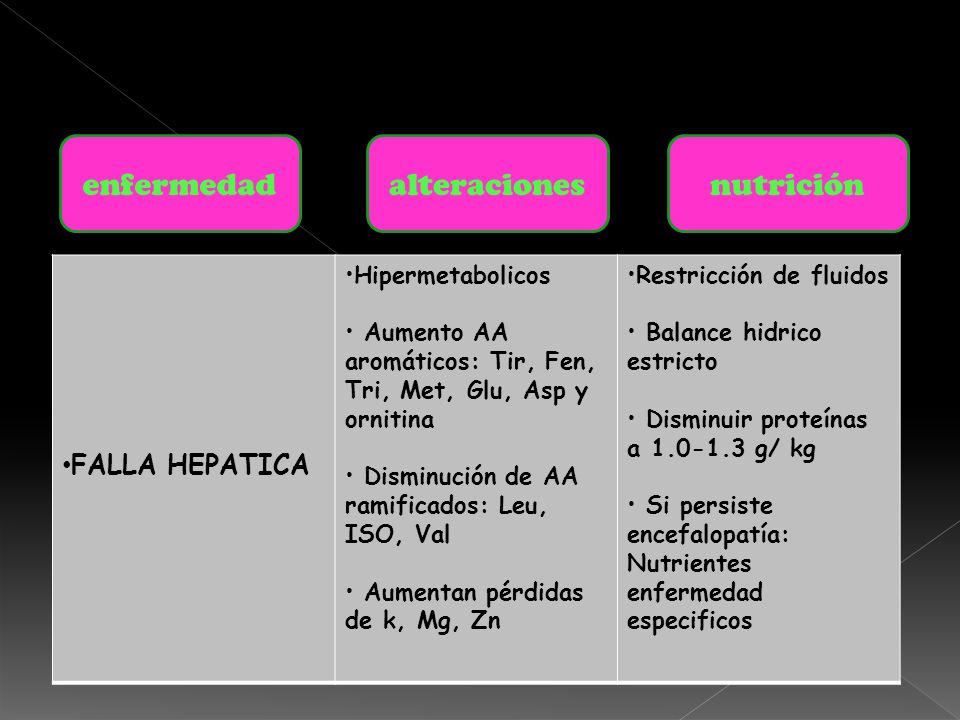 | enfermedad | alteraciones | nutrición |
|---|---|---|
| •FALLA HEPATICA | •Hipermetabolicos<br><br>• Aumento AA aromáticos: Tir, Fen, Tri, Met, Glu, Asp y ornitina<br><br>• Disminución de AA ramificados: Leu, ISO, Val<br><br>• Aumentan pérdidas de k, Mg, Zn | •Restricción de fluidos<br><br>• Balance hidrico estricto<br><br>• Disminuir proteínas a 1.0-1.3 g/ kg<br><br>• Si persiste encefalopatía: Nutrientes enfermedad especificos |